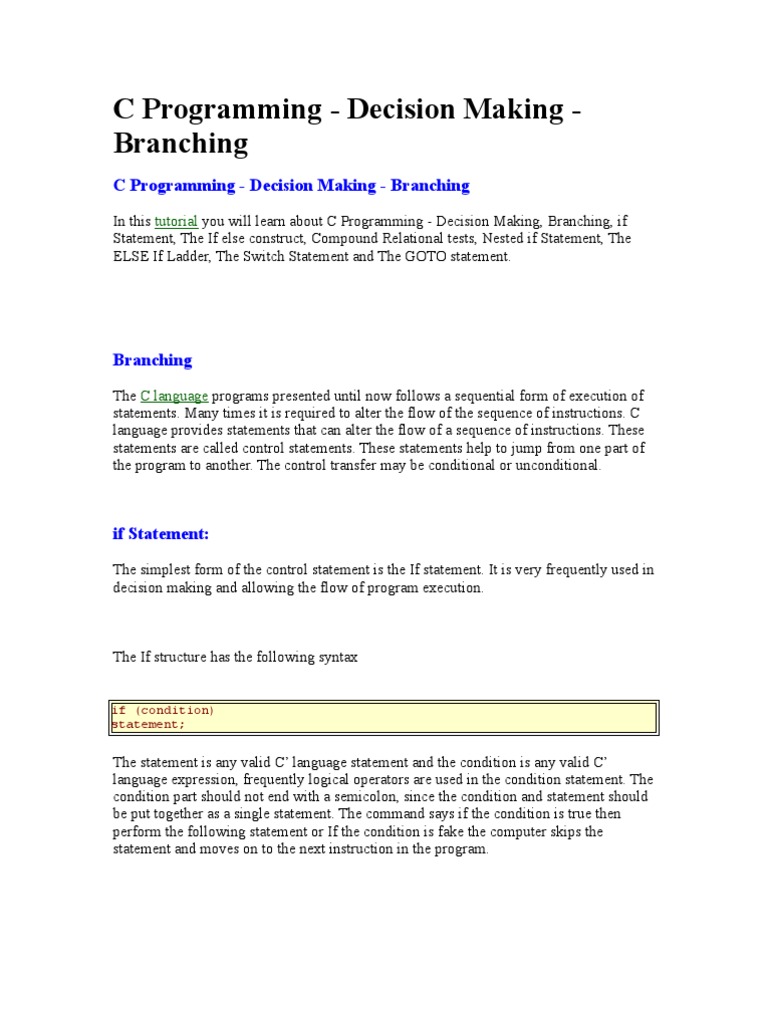 C Programming - Decision Making - Branching

C Programming - Decision Making - Branching

In this tutorial you will learn about C Programming - Decision Making, Branching, if Statement, The If else construct, Compound Relational tests, Nested if Statement, The ELSE If Ladder, The Switch Statement and The GOTO statement.

Branching

The C language programs presented until now follows a sequential form of execution of statements. Many times it is required to alter the flow of the sequence of instructions. C language provides statements that can alter the flow of a sequence of instructions. These statements are called control statements. These statements help to jump from one part of the program to another. The control transfer may be conditional or unconditional.

if Statement:

The simplest form of the control statement is the If statement. It is very frequently used in decision making and allowing the flow of program execution.

The If structure has the following syntax

if (condition)
statement;

The statement is any valid C' language statement and the condition is any valid C' language expression, frequently logical operators are used in the condition statement. The condition part should not end with a semicolon, since the condition and statement should be put together as a single statement. The command says if the condition is true then perform the following statement or If the condition is fake the computer skips the statement and moves on to the next instruction in the program.